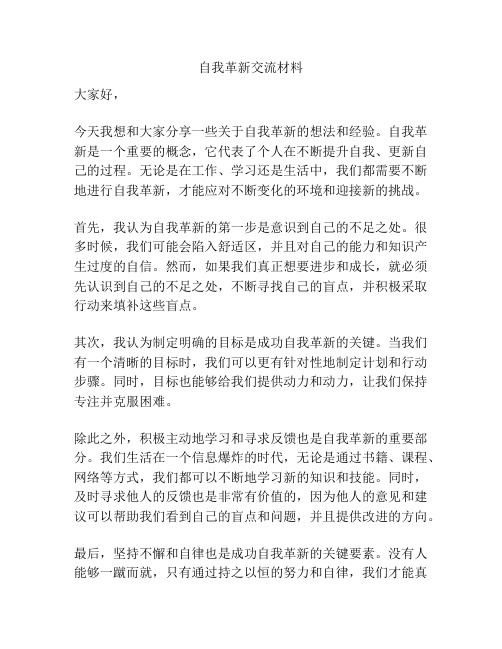 自我革新交流材料

大家好，

今天我想和大家分享一些关于自我革新的想法和经验。自我革新是一个重要的概念，它代表了个人在不断提升自我、更新自己的过程。无论是在工作、学习还是生活中，我们都需要不断地进行自我革新，才能应对不断变化的环境和迎接新的挑战。

首先，我认为自我革新的第一步是意识到自己的不足之处。很多时候，我们可能会陷入舒适区，并且对自己的能力和知识产生过度的自信。然而，如果我们真正想要进步和成长，就必须先认识到自己的不足之处，不断寻找自己的盲点，并积极采取行动来填补这些盲点。

其次，我认为制定明确的目标是成功自我革新的关键。当我们有一个清晰的目标时，我们可以更有针对性地制定计划和行动步骤。同时，目标也能够给我们提供动力和动力，让我们保持专注并克服困难。

除此之外，积极主动地学习和寻求反馈也是自我革新的重要部分。我们生活在一个信息爆炸的时代，无论是通过书籍、课程、网络等方式，我们都可以不断地学习新的知识和技能。同时，及时寻求他人的反馈也是非常有价值的，因为他人的意见和建议可以帮助我们看到自己的盲点和问题，并且提供改进的方向。

最后，坚持不懈和自律也是成功自我革新的关键要素。没有人能够一蹴而就，只有通过持之以恒的努力和自律，我们才能真